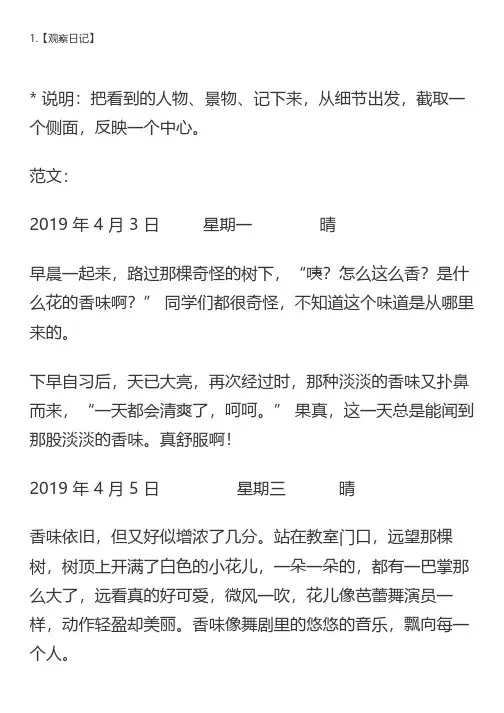 1.【观察日记】

* 说明：把看到的人物、景物、记下来，从细节出发，截取一个侧面，反映一个中心。

范文：

2019 年 4 月 3 日　　星期一　　晴

早晨一起来，路过那棵奇怪的树下，“咦？怎么这么香？是什么花的香味啊？” 同学们都很奇怪，不知道这个味道是从哪里来的。

下早自习后，天已大亮，再次经过时，那种淡淡的香味又扑鼻而来，“一天都会清爽了，呵呵。” 果真，这一天总是能闻到那股淡淡的香味。真舒服啊！

2019 年 4 月 5 日　　星期三　　晴

香味依旧，但又好似增浓了几分。站在教室门口，远望那棵树，树顶上开满了白色的小花儿，一朵一朵的，都有一巴掌那么大了，远看真的好可爱，微风一吹，花儿像芭蕾舞演员一样，动作轻盈却美丽。香味像舞剧里的悠悠的音乐，飘向每一个人。